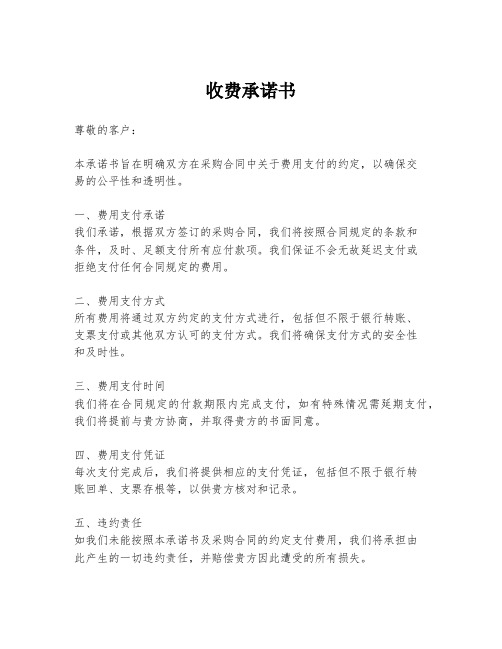 收费承诺书

尊敬的客户：

本承诺书旨在明确双方在采购合同中关于费用支付的约定，以确保交易的公平性和透明性。

一、费用支付承诺
我们承诺，根据双方签订的采购合同，我们将按照合同规定的条款和条件，及时、足额支付所有应付款项。我们保证不会无故延迟支付或拒绝支付任何合同规定的费用。

二、费用支付方式
所有费用将通过双方约定的支付方式进行，包括但不限于银行转账、支票支付或其他双方认可的支付方式。我们将确保支付方式的安全性和及时性。

三、费用支付时间
我们将在合同规定的付款期限内完成支付，如有特殊情况需延期支付，我们将提前与贵方协商，并取得贵方的书面同意。

四、费用支付凭证
每次支付完成后，我们将提供相应的支付凭证，包括但不限于银行转账回单、支票存根等，以供贵方核对和记录。

五、违约责任
如我们未能按照本承诺书及采购合同的约定支付费用，我们将承担由此产生的一切违约责任，并赔偿贵方因此遭受的所有损失。